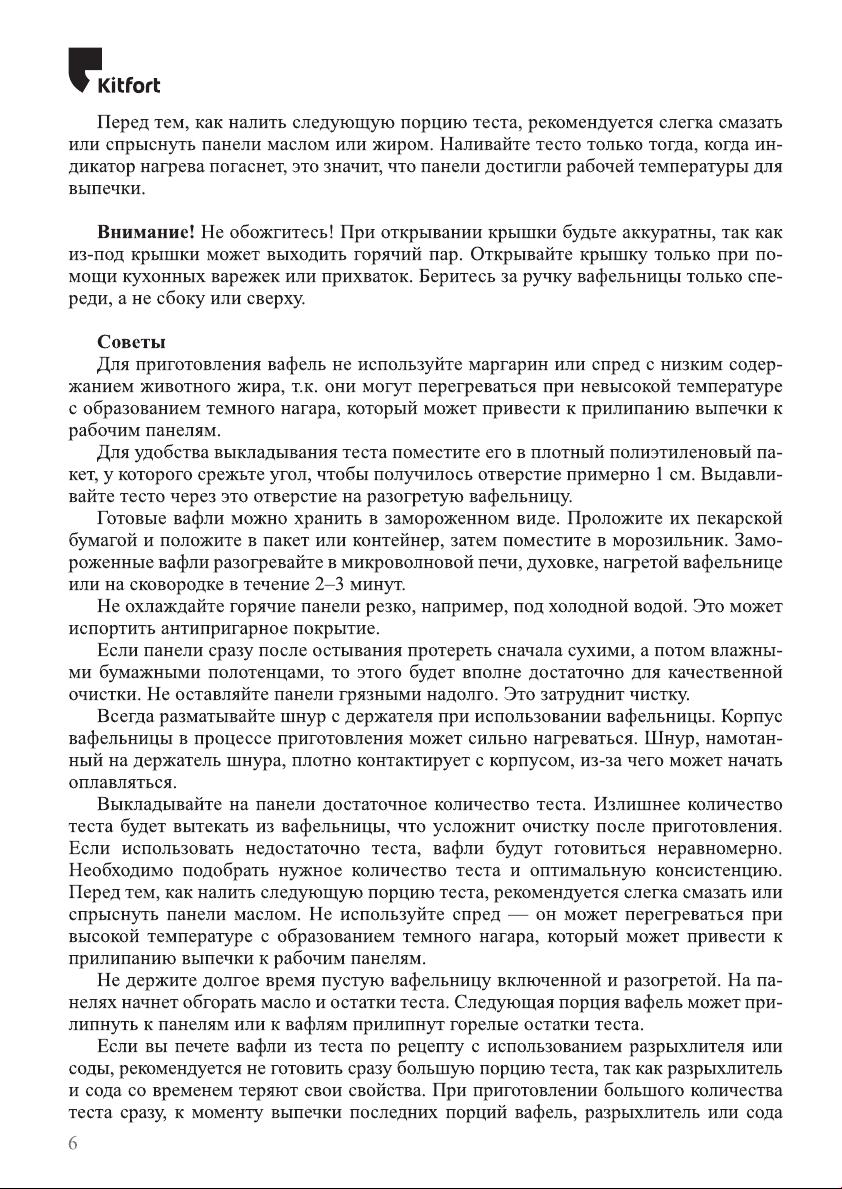 Kitfort

Перед тем, как налить следующую порцию теста, рекомендуется слегка смазать или спрыснуть панели маслом или жиром. Наливайте тесто только тогда, когда индикатор нагрева погаснет, это значит, что панели достигли рабочей температуры для выпечки.

**Внимание!** Не обожгитесь! При открывании крышки будьте аккуратны, так как из-под крышки может выходить горячий пар. Открывайте крышку только при помощи кухонных варежек или прихваток. Беритесь за ручку вафельницы только спереди, а не сбоку или сверху.

**Советы**
Для приготовления вафель не используйте маргарин или спред с низким содержанием животного жира, т.к. они могут перегреваться при невысокой температуре с образованием темного нагара, который может привести к прилипанию выпечки к рабочим панелям.

Для удобства выкладывания теста поместите его в плотный полиэтиленовый пакет, у которого срежьте угол, чтобы получилось отверстие примерно 1 см. Выдавливайте тесто через это отверстие на разогретую вафельницу.

Готовые вафли можно хранить в замороженном виде. Проложите их пекарской бумагой и положите в пакет или контейнер, затем поместите в морозильник. Замороженные вафли разогревайте в микроволновой печи, духовке, нагретой вафельнице или на сковородке в течение 2–3 минут.

Не охлаждайте горячие панели резко, например, под холодной водой. Это может испортить антипригарное покрытие.

Если панели сразу после остывания протереть сначала сухими, а потом влажными бумажными полотенцами, то этого будет вполне достаточно для качественной очистки. Не оставляйте панели грязными надолго. Это затруднит чистку.

Всегда разматывайте шнур с держателя при использовании вафельницы. Корпус вафельницы в процессе приготовления может сильно нагреваться. Шнур, намотанный на держатель шнура, плотно контактирует с корпусом, из-за чего может начать оплавляться.

Выкладывайте на панели достаточное количество теста. Излишнее количество теста будет вытекать из вафельницы, что усложнит очистку после приготовления. Если использовать недостаточно теста, вафли будут готовиться неравномерно. Необходимо подобрать нужное количество теста и оптимальную консистенцию. Перед тем, как налить следующую порцию теста, рекомендуется слегка смазать или спрыснуть панели маслом. Не используйте спред — он может перегреваться при высокой температуре с образованием темного нагара, который может привести к прилипанию выпечки к рабочим панелям.

Не держите долгое время пустую вафельницу включенной и разогретой. На панелях начнет обгорать масло и остатки теста. Следующая порция вафель может прилипнуть к панелям или к вафлям прилипнут горелые остатки теста.

Если вы печете вафли из теста по рецепту с использованием разрыхлителя или соды, рекомендуется не готовить сразу большую порцию теста, так как разрыхлитель и сода со временем теряют свои свойства. При приготовлении большого количества теста сразу, к моменту выпечки последних порций вафель, разрыхлитель или сода

6